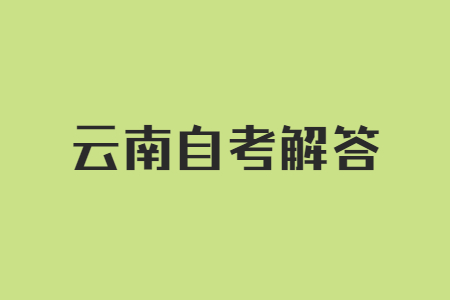 云南自考解答